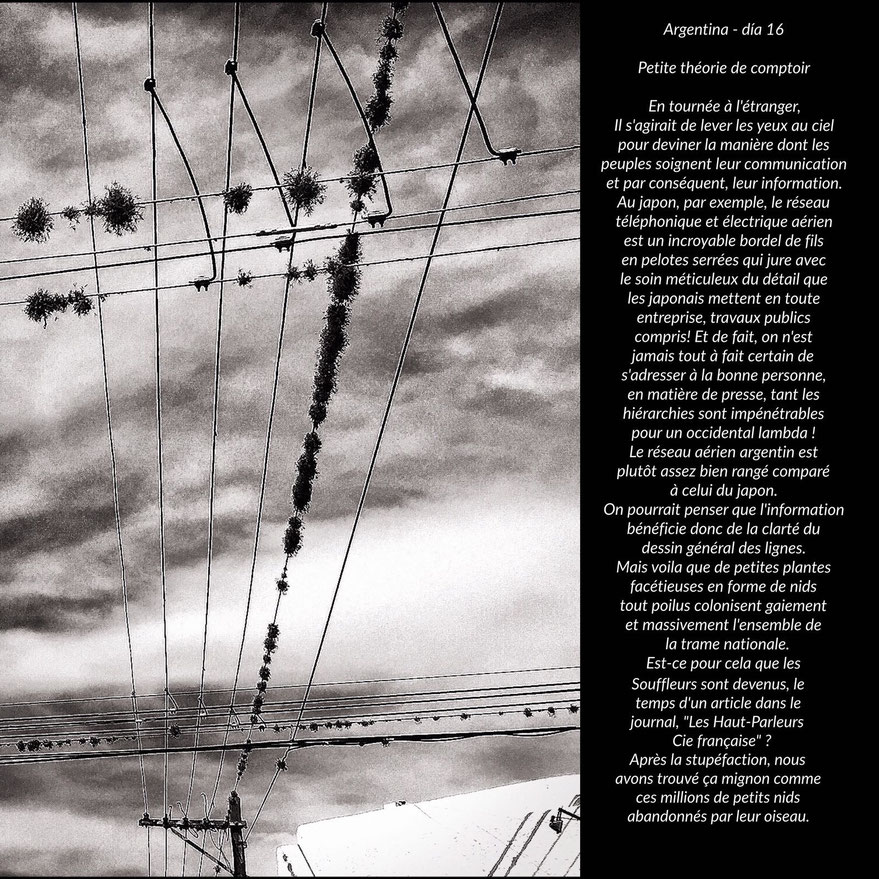 Argentina - día 16

Petite théorie de comptoir

En tournée à l'étranger, Il s'agirait de lever les yeux au ciel pour deviner la manière dont les peuples soignent leur communication et par conséquent, leur information. Au japon, par exemple, le réseau téléphonique et électrique aérien est un incroyable bordel de fils en pelotes serrées qui jure avec le soin méticuleux du détail que les japonais mettent en toute entreprise, travaux publics compris! Et de fait, on n'est jamais tout à fait certain de s'adresser à la bonne personne, en matière de presse, tant les hiérarchies sont impénétrables pour un occidental lambda ! Le réseau aérien argentin est plutôt assez bien rangé comparé à celui du japon. On pourrait penser que l'information bénéficie donc de la clarté du dessin général des lignes. Mais voila que de petites plantes facétieuses en forme de nids tout poilus colonisent gaiement et massivement l'ensemble de la trame nationale. Est-ce pour cela que les Souffleurs sont devenus, le temps d'un article dans le journal, "Les Haut-Parleurs Cie française" ? Après la stupéfaction, nous avons trouvé ça mignon comme ces millions de petits nids abandonnés par leur oiseau.